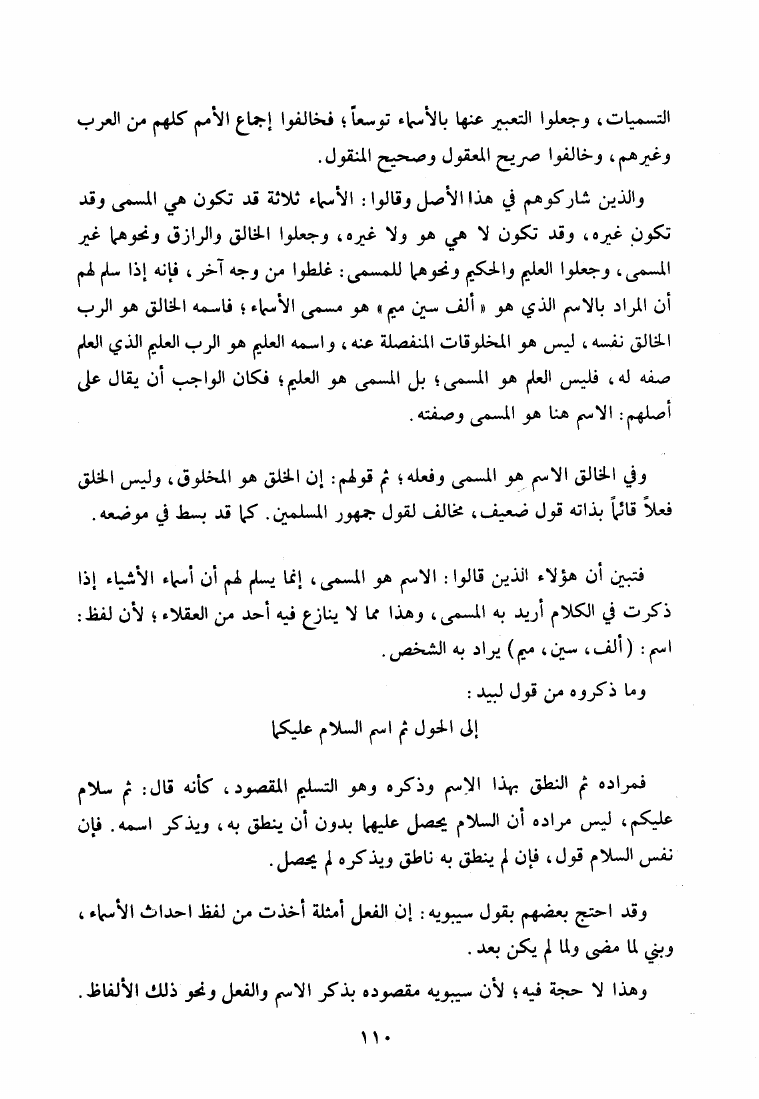 التسميات، وجعلوا التعبير عنها بالأسماء توسعاً؛ فخالفوا إجماع الأمم كلهم من العرب وغيرهم، وخالفوا صريح المعقول وصحيح المنقول.

والذين شاركوهم في هذا الأصل وقالوا: الأسماء ثلاثة قد تكون هي المسمى وقد تكون غيره، وقد تكون لا هي هو ولا غيره، وجعلوا الخالق والرازق ونحوهما غير المسمى، وجعلوا العليم والحكيم ونحوهما للمسمى: غلطوا من وجه آخر، فإنه إذا سلم لهم أن المراد بالاسم الذي هو «ألف سين ميم» هو مسمى الأسماء؛ فاسمه الخالق هو الرب الخالق نفسه، ليس هو المخلوقات المنفصلة عنه، واسمه العليم هو الرب العليم الذي العلم صفه له، فليس العلم هو المسمى؛ بل المسمى هو العليم؛ فكان الواجب أن يقال على أصلهم: الاسم هنا هو المسمى وصفته.

وفي الخالق الاسم هو المسمى وفعله؛ ثم قولهم: إن الخلق هو المخلوق، وليس الخلق فعلاً قائماً بذاته قول ضعيف، مخالف لقول جمهور المسلمين. كما قد بسط في موضعه.

فتبين أن هؤلاء الذين قالوا: الاسم هو المسمى، إنما يسلم لهم أن أسماء الأشياء إذا ذكرت في الكلام أريد به المسمى، وهذا مما لا ينازع فيه أحد من العقلاء؛ لأن لفظ: اسم: (ألف، سين، ميم) يراد به الشخص.

وما ذكروه من قول لبيد:

إلى الحول ثم اسم السلام عليكما

فمراده ثم النطق بهذا الاسم وذكره وهو التسليم المقصود، كأنه قال: ثم سلام عليكم، ليس مراده أن السلام يحصل عليهما بدون أن ينطق به، ويذكر اسمه. فإن نفس السلام قول، فإن لم ينطق به ناطق ويذكره لم يحصل.

وقد احتج بعضهم بقول سيبويه: إن الفعل أمثلة أخذت من لفظ احداث الأسماء، وبني لما مضى ولما لم يكن بعد.

وهذا لا حجة فيه؛ لأن سيبويه مقصوده بذكر الاسم والفعل ونحو ذلك الألفاظ.

١١٠